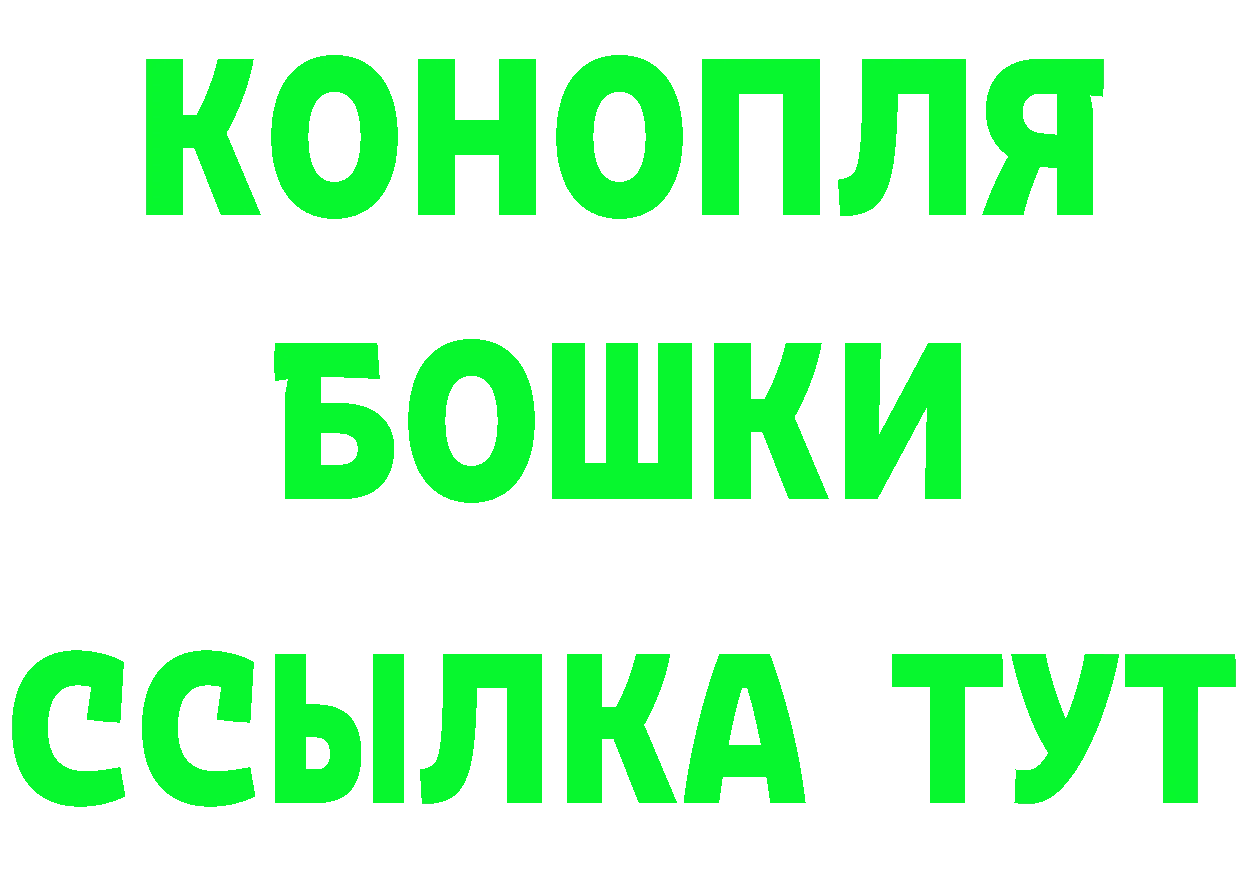 КОНОПЛЯ
БОШКИ
ССЫЛКА ТУТ